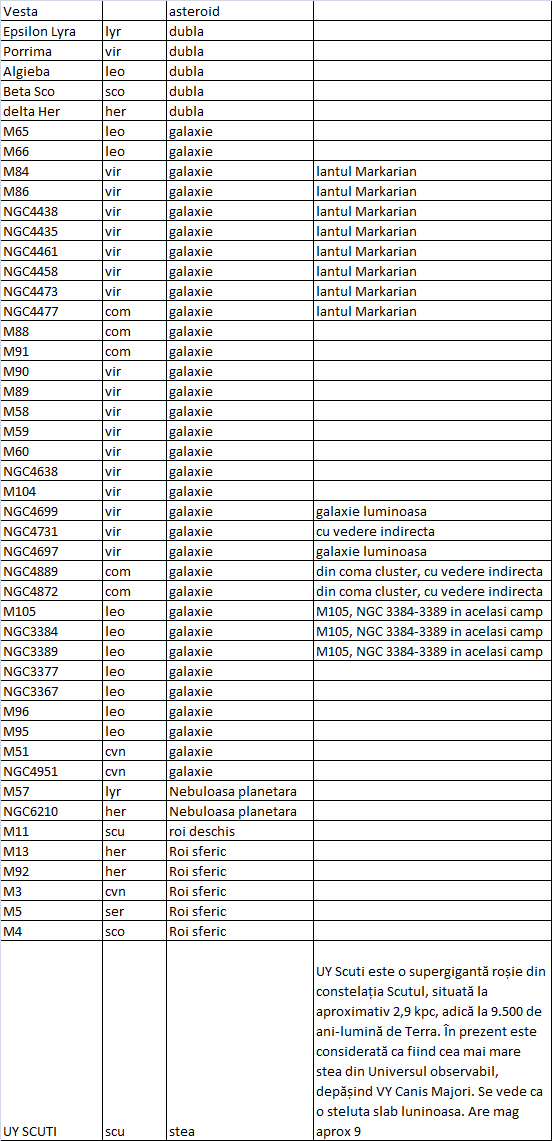 | Vesta | | asteroid | |
|---|---|---|---|
| Epsilon Lyra | lyr | dubla | |
| Porrima | vir | dubla | |
| Algieba | leo | dubla | |
| Beta Sco | sco | dubla | |
| delta Her | her | dubla | |
| M65 | leo | galaxie | |
| M66 | leo | galaxie | |
| M84 | vir | galaxie | lantul Markarian |
| M86 | vir | galaxie | lantul Markarian |
| NGC4438 | vir | galaxie | lantul Markarian |
| NGC4435 | vir | galaxie | lantul Markarian |
| NGC4461 | vir | galaxie | lantul Markarian |
| NGC4458 | vir | galaxie | lantul Markarian |
| NGC4473 | vir | galaxie | lantul Markarian |
| NGC4477 | com | galaxie | lantul Markarian |
| M88 | com | galaxie | |
| M91 | com | galaxie | |
| M90 | vir | galaxie | |
| M89 | vir | galaxie | |
| M58 | vir | galaxie | |
| M59 | vir | galaxie | |
| M60 | vir | galaxie | |
| NGC4638 | vir | galaxie | |
| M104 | vir | galaxie | |
| NGC4699 | vir | galaxie | galaxie luminoasa |
| NGC4731 | vir | galaxie | cu vedere indirecta |
| NGC4697 | vir | galaxie | galaxie luminoasa |
| NGC4889 | com | galaxie | din coma cluster, cu vedere indirecta |
| NGC4872 | com | galaxie | din coma cluster, cu vedere indirecta |
| M105 | leo | galaxie | M105, NGC 3384-3389 in acelasi camp |
| NGC3384 | leo | galaxie | M105, NGC 3384-3389 in acelasi camp |
| NGC3389 | leo | galaxie | M105, NGC 3384-3389 in acelasi camp |
| NGC3377 | leo | galaxie | |
| NGC3367 | leo | galaxie | |
| M96 | leo | galaxie | |
| M95 | leo | galaxie | |
| M51 | cvn | galaxie | |
| NGC4951 | cvn | galaxie | |
| M57 | lyr | Nebuloasa planetara | |
| NGC6210 | her | Nebuloasa planetara | |
| M11 | scu | roi deschis | |
| M13 | her | Roi sferic | |
| M92 | her | Roi sferic | |
| M3 | cvn | Roi sferic | |
| M5 | ser | Roi sferic | |
| M4 | sco | Roi sferic | |
| UY SCUTI | scu | stea | UY Scuti este o supergigantă roșie din constelația Scutul, situată la aproximativ 2,9 kpc, adică la 9.500 de ani-lumină de Terra. În prezent este considerată ca fiind cea mai mare stea din Universul observabil, depășind VY Canis Majori. Se vede ca o steluta slab luninoasa. Are mag aprox 9 |